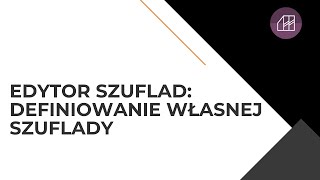 EDYTOR SZUFLAD: DEFINIOWANIE WŁASNEJ SZUFLADY